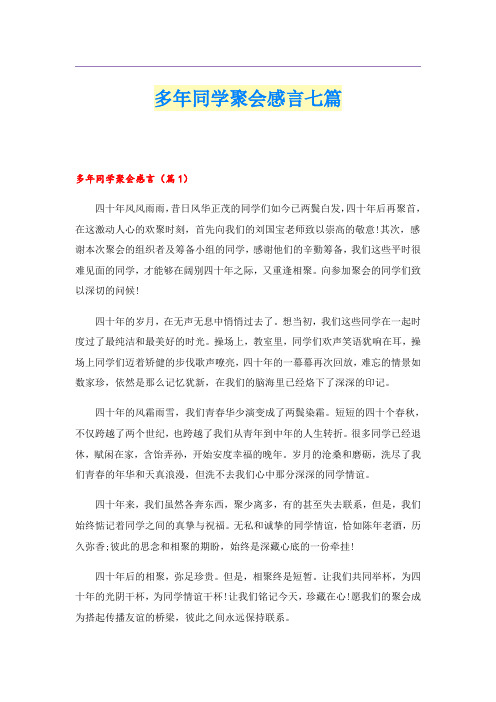 多年同学聚会感言七篇

多年同学聚会感言（篇1）

四十年风风雨雨，昔日风华正茂的同学们如今已两鬓白发，四十年后再聚首，在这激动人心的欢聚时刻，首先向我们的刘国宝老师致以崇高的敬意！其次，感谢本次聚会的组织者及筹备小组的同学，感谢他们的辛勤筹备，我们这些平时很难见面的同学，才能够在阔别四十年之际，又重逢相聚。向参加聚会的同学们致以深切的问候！

四十年的岁月，在无声无息中悄悄过去了。想当初，我们这些同学在一起时度过了最纯洁和最美好的时光。操场上，教室里，同学们欢声笑语犹响在耳，操场上同学们迈着矫健的步伐歌声嘹亮，四十年的一幕幕再次回放，难忘的情景如数家珍，依然是那么记忆犹新，在我们的脑海里已经烙下了深深的印记。

四十年的风霜雨雪，我们青春华少演变成了两鬓染霜。短短的四十个春秋，不仅跨越了两个世纪，也跨越了我们从青年到中年的人生转折。很多同学已经退休，赋闲在家，含饴弄孙，开始安度幸福的晚年。岁月的沧桑和磨砺，洗尽了我们青春的年华和天真浪漫，但洗不去我们心中那分深深的同学情谊。

四十年来，我们虽然各奔东西，聚少离多，有的甚至失去联系，但是，我们始终惦记着同学之间的真挚与祝福。无私和诚挚的同学情谊，恰如陈年老酒，历久弥香；彼此的思念和相聚的期盼，始终是深藏心底的一份牵挂！

四十年后的相聚，弥足珍贵。但是，相聚终是短暂。让我们共同举杯，为四十年的光阴干杯，为同学情谊干杯！让我们铭记今天，珍藏在心！愿我们的聚会成为搭起传播友谊的桥梁，彼此之间永远保持联系。